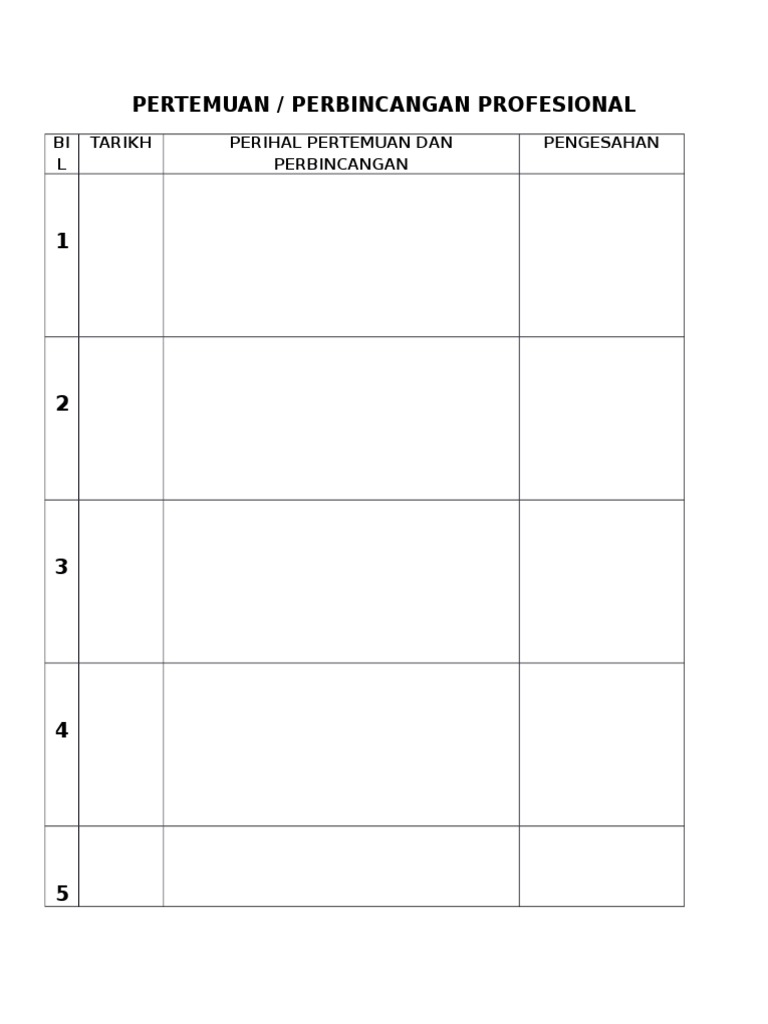 PERTEMUAN / PERBINCANGAN PROFESIONAL

| BIL | TARIKH | PERIHAL PERTEMUAN DAN PERBINCANGAN | PENGESAHAN |
|---|---|---|---|
| 1 | | | |
| 2 | | | |
| 3 | | | |
| 4 | | | |
| 5 | | | |